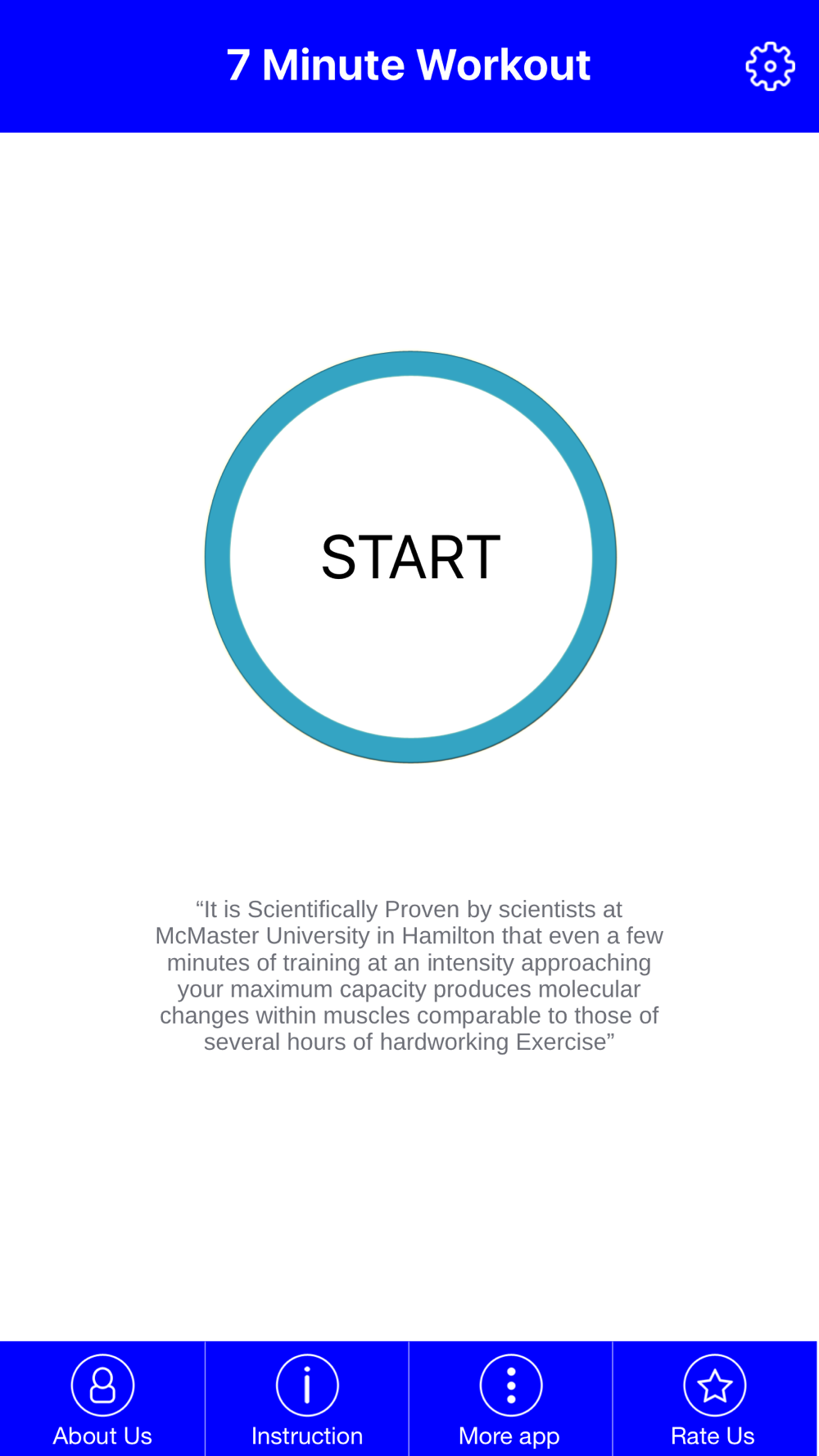 7 Minute Workout

START

“It is Scientifically Proven by scientists at McMaster University in Hamilton that even a few minutes of training at an intensity approaching your maximum capacity produces molecular changes within muscles comparable to those of several hours of hardworking Exercise”

About Us
Instruction
More app
Rate Us